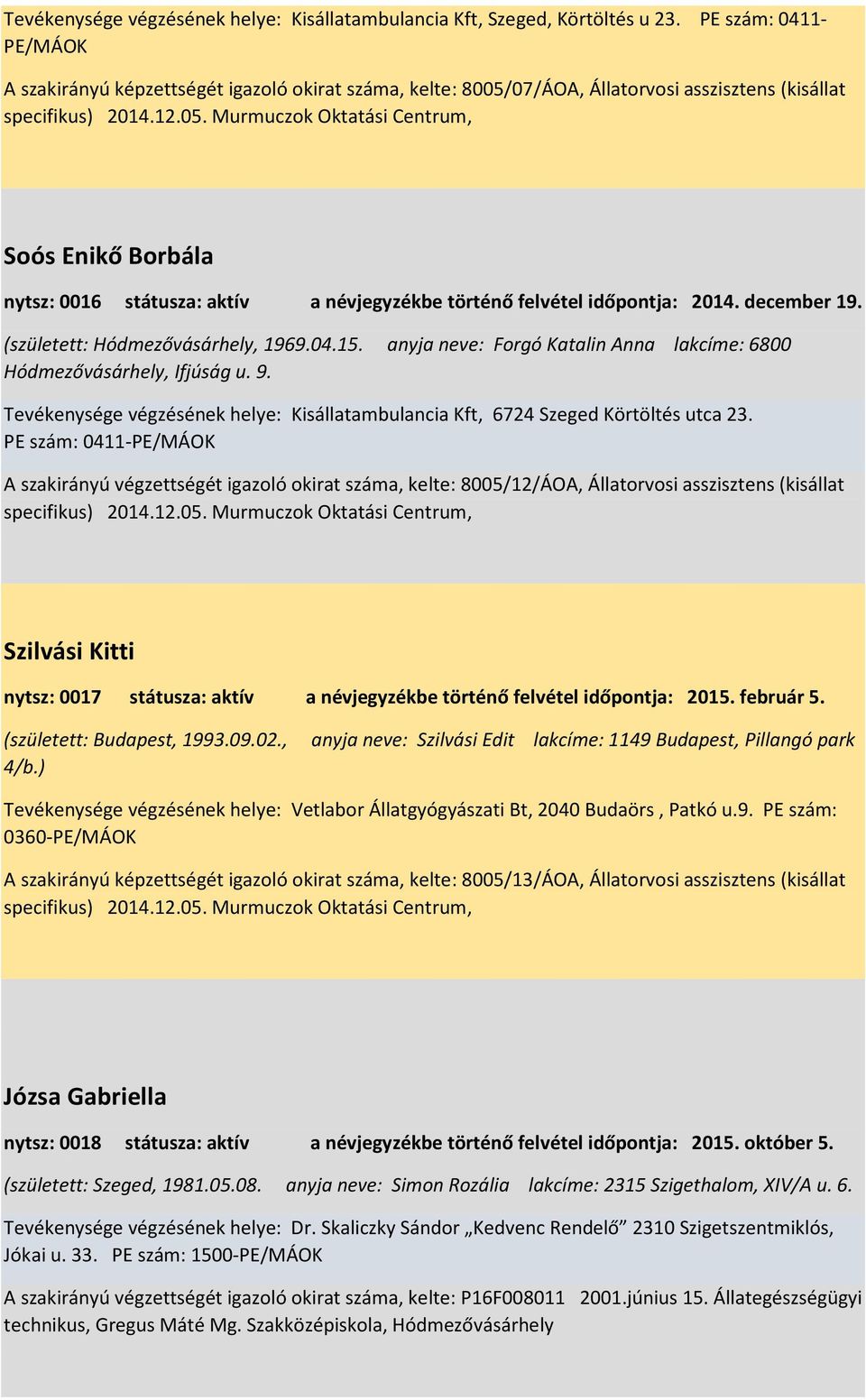 Tevékenysége végzésének helye: Kisállatambulancia Kft, Szeged, Körtöltés u 23. PE szám: 0411-PE/MÁOK

A szakirányú képzettségét igazoló okirat száma, kelte: 8005/07/ÁOA, Állatorvosi asszisztens (kisállat specifikus) 2014.12.05. Murmuczok Oktatási Centrum,

Soós Enikő Borbála

nytsz: 0016 státusza: aktív a névjegyzékbe történő felvétel időpontja: 2014. december 19.

(született: Hódmezővásárhely, 1969.04.15. anyja neve: Forgó Katalin Anna lakcíme: 6800 Hódmezővásárhely, Ifjúság u. 9.

Tevékenysége végzésének helye: Kisállatambulancia Kft, 6724 Szeged Körtöltés utca 23. PE szám: 0411-PE/MÁOK

A szakirányú végzettségét igazoló okirat száma, kelte: 8005/12/ÁOA, Állatorvosi asszisztens (kisállat specifikus) 2014.12.05. Murmuczok Oktatási Centrum,

Szilvási Kitti

nytsz: 0017 státusza: aktív a névjegyzékbe történő felvétel időpontja: 2015. február 5.

(született: Budapest, 1993.09.02., anyja neve: Szilvási Edit lakcíme: 1149 Budapest, Pillangó park 4/b.)

Tevékenysége végzésének helye: Vetlabor Állatgyógyászati Bt, 2040 Budaörs , Patkó u.9. PE szám: 0360-PE/MÁOK

A szakirányú képzettségét igazoló okirat száma, kelte: 8005/13/ÁOA, Állatorvosi asszisztens (kisállat specifikus) 2014.12.05. Murmuczok Oktatási Centrum,

Józsa Gabriella

nytsz: 0018 státusza: aktív a névjegyzékbe történő felvétel időpontja: 2015. október 5.

(született: Szeged, 1981.05.08. anyja neve: Simon Rozália lakcíme: 2315 Szigethalom, XIV/A u. 6.

Tevékenysége végzésének helye: Dr. Skaliczky Sándor „Kedvenc Rendelő” 2310 Szigetszentmiklós, Jókai u. 33. PE szám: 1500-PE/MÁOK

A szakirányú végzettségét igazoló okirat száma, kelte: P16F008011 2001.június 15. Állategészségügyi technikus, Gregus Máté Mg. Szakközépiskola, Hódmezővásárhely